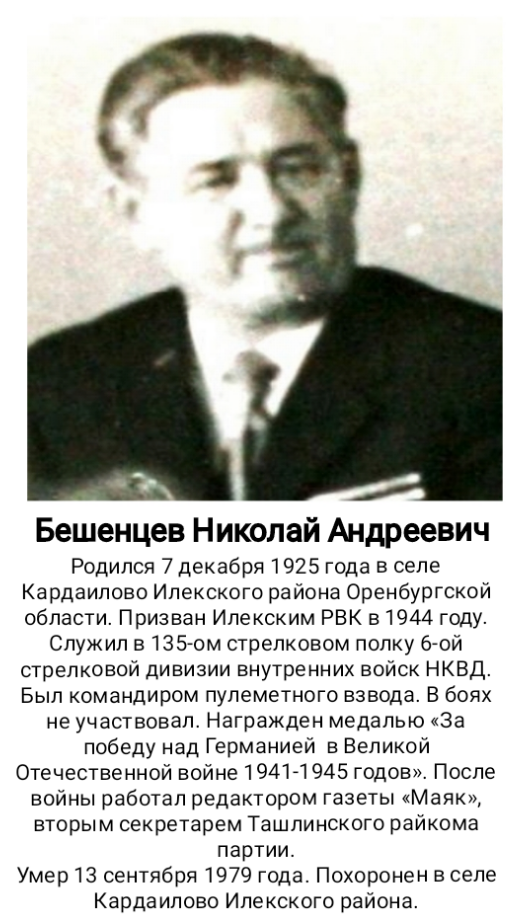 Бешенцев Николай Андреевич

Родился 7 декабря 1925 года в селе Кардаилово Илекского района Оренбургской области. Призван Илекским РВК в 1944 году. Служил в 135-ом стрелковом полку 6-ой стрелковой дивизии внутренних войск НКВД. Был командиром пулеметного взвода. В боях не участвовал. Награжден медалью «За победу над Германией в Великой Отечественной войне 1941-1945 годов». После войны работал редактором газеты «Маяк», вторым секретарем Ташлинского райкома партии.

Умер 13 сентября 1979 года. Похоронен в селе Кардаилово Илекского района.